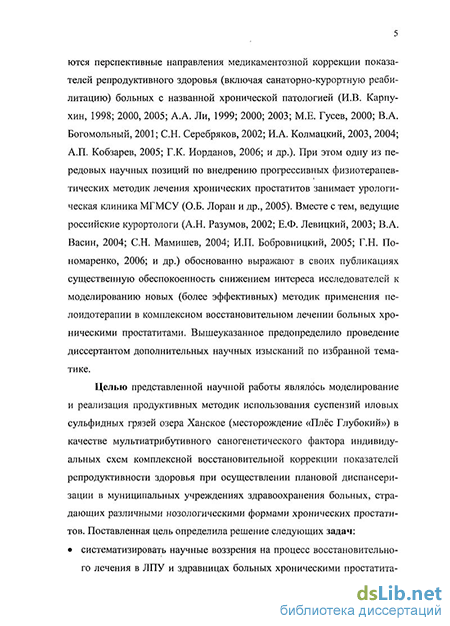 5

ются перспективные направления медикаментозной коррекции показателей репродуктивного здоровья (включая санаторно-курортную реабилитацию) больных с названной хронической патологией (И.В. Карпухин, 1998; 2000, 2005; А.А. Ли, 1999; 2000; 2003; М.Е. Гусев, 2000; В.А. Богомольный, 2001; С.Н. Серебряков, 2002; И.А. Колмацкий, 2003, 2004; А.П. Кобзарев, 2005; Г.К. Иорданов, 2006; и др.). При этом одну из передовых научных позиций по внедрению прогрессивных физиотерапевтических методик лечения хронических простатитов занимает урологическая клиника МГМСУ (О.Б. Лоран и др., 2005). Вместе с тем, ведущие российские курортологи (А.Н. Разумов, 2002; Е.Ф. Левицкий, 2003; В.А. Васин, 2004; С.Н. Мамишев, 2004; И.П. Бобровницкий, 2005; Г.Н. Пономаренко, 2006; и др.) обоснованно выражают в своих публикациях существенную обеспокоенность снижением интереса исследователей к моделированию новых (более эффективных) методик применения пелоидотерапии в комплексном восстановительном лечении больных хроническими простатитами. Вышеуказанное предопределило проведение диссертантом дополнительных научных изысканий по избранной тематике.

Целью представленной научной работы являлось моделирование и реализация продуктивных методик использования суспензий иловых сульфидных грязей озера Ханское (месторождение «Плёс Глубокий») в качестве мультиатрибутивного саногенетического фактора индивидуальных схем комплексной восстановительной коррекции показателей репродуктивности здоровья при осуществлении плановой диспансеризации в муниципальных учреждениях здравоохранения больных, страдающих различными нозологическими формами хронических простатитов. Поставленная цель определила решение следующих задач:

• систематизировать научные воззрения на процесс восстановительного лечения в ЛПУ и здравницах больных хроническими простатита-

dsLib.net
библиотека диссертаций